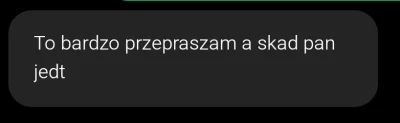 To bardzo przepraszam a skad pan jedt